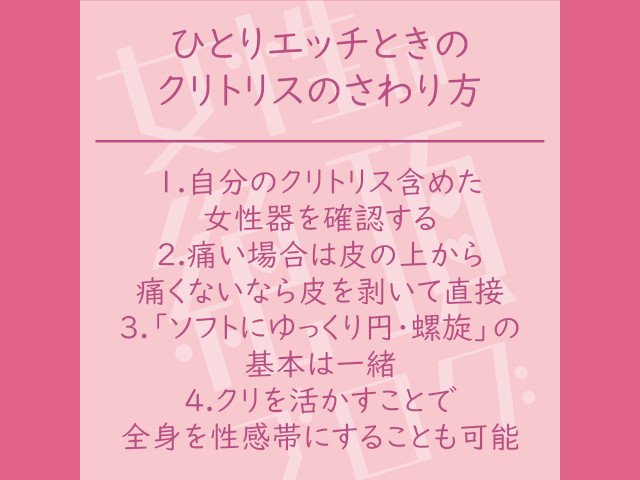 ひとりエッチときの
クリトリスのさわり方

1.自分のクリトリス含めた
女性器を確認する
2.痛い場合は皮の上から
痛くないなら皮を剥いて直接
3.「ソフトにゆっくり円・螺旋」の
基本は一緒
4.クリを活かすことで
全身を性感帯にすることも可能